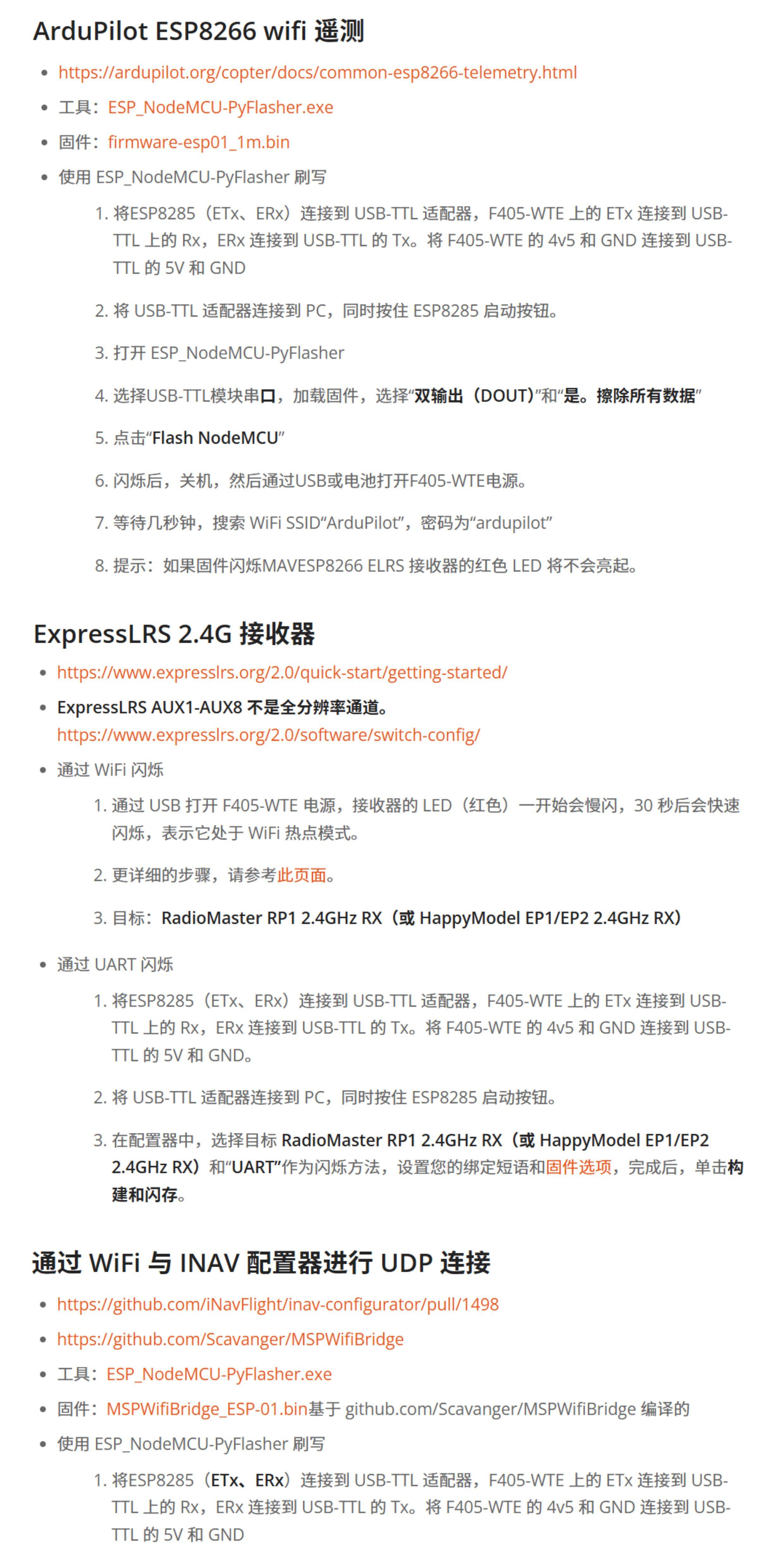 ArduPilot ESP8266 wifi 遥测

- https://ardupilot.org/copter/docs/common-esp8266-telemetry.html
- 工具：ESP_NodeMCU-PyFlasher.exe
- 固件：firmware-esp01_1m.bin
- 使用 ESP_NodeMCU-PyFlasher 刷写

1. 将ESP8285（ETx、ERx）连接到 USB-TTL 适配器，F405-WTE 上的 ETx 连接到 USB-TTL 上的 Rx，ERx 连接到 USB-TTL 的 Tx。将 F405-WTE 的 4v5 和 GND 连接到 USB-TTL 的 5V 和 GND

2. 将 USB-TTL 适配器连接到 PC，同时按住 ESP8285 启动按钮。

3. 打开 ESP_NodeMCU-PyFlasher

4. 选择USB-TTL模块串口，加载固件，选择“双输出（DOUT）”和“是。擦除所有数据”

5. 点击“Flash NodeMCU”

6. 闪烁后，关机，然后通过USB或电池打开F405-WTE电源。

7. 等待几秒钟，搜索 WiFi SSID“ArduPilot”，密码为“ardupilot”

8. 提示：如果固件闪烁MAVESP8266 ELRS 接收器的红色 LED 将不会亮起。

ExpressLRS 2.4G 接收器

- https://www.expresslrs.org/2.0/quick-start/getting-started/
- ExpressLRS AUX1-AUX8 不是全分辨率通道。
https://www.expresslrs.org/2.0/software/switch-config/
- 通过 WiFi 闪烁

1. 通过 USB 打开 F405-WTE 电源，接收器的 LED（红色）一开始会慢闪，30 秒后会快速闪烁，表示它处于 WiFi 热点模式。

2. 更详细的步骤，请参考此页面。

3. 目标：RadioMaster RP1 2.4GHz RX（或 HappyModel EP1/EP2 2.4GHz RX）

- 通过 UART 闪烁

1. 将ESP8285（ETx、ERx）连接到 USB-TTL 适配器，F405-WTE 上的 ETx 连接到 USB-TTL 上的 Rx，ERx 连接到 USB-TTL 的 Tx。将 F405-WTE 的 4v5 和 GND 连接到 USB-TTL 的 5V 和 GND。

2. 将 USB-TTL 适配器连接到 PC，同时按住 ESP8285 启动按钮。

3. 在配置器中，选择目标 RadioMaster RP1 2.4GHz RX（或 HappyModel EP1/EP2 2.4GHz RX）和“UART”作为闪烁方法，设置您的绑定短语和固件选项，完成后，单击构建和闪存。

通过 WiFi 与 INAV 配置器进行 UDP 连接

- https://github.com/iNavFlight/inav-configurator/pull/1498
- https://github.com/Scavanger/MSPWifiBridge
- 工具：ESP_NodeMCU-PyFlasher.exe
- 固件：MSPWifiBridge_ESP-01.bin基于 github.com/Scavanger/MSPWifiBridge 编译的
- 使用 ESP_NodeMCU-PyFlasher 刷写

1. 将ESP8285（ETx、ERx）连接到 USB-TTL 适配器，F405-WTE 上的 ETx 连接到 USB-TTL 上的 Rx，ERx 连接到 USB-TTL 的 Tx。将 F405-WTE 的 4v5 和 GND 连接到 USB-TTL 的 5V 和 GND